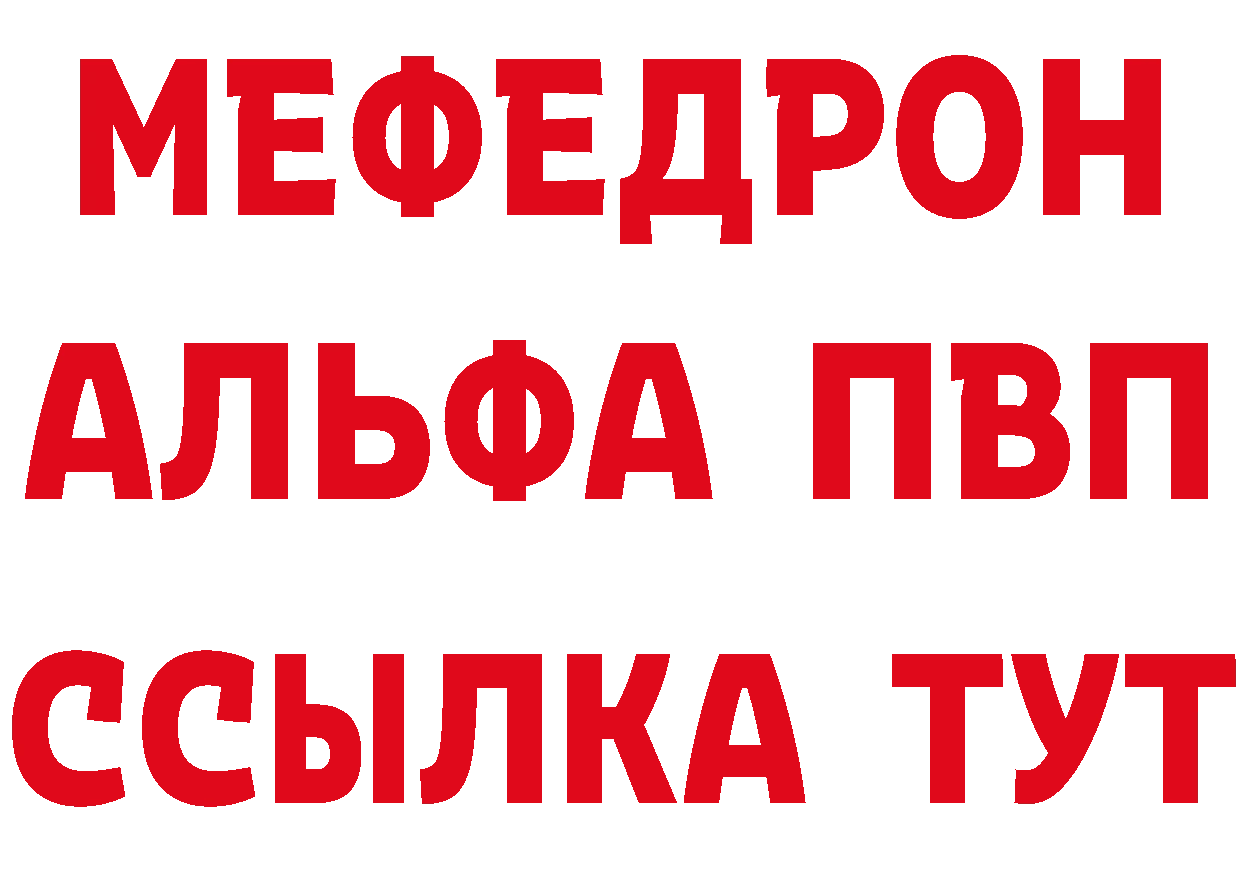 МЕФЕДРОН
АЛЬФА ПВП
ССЫЛКА ТУТ